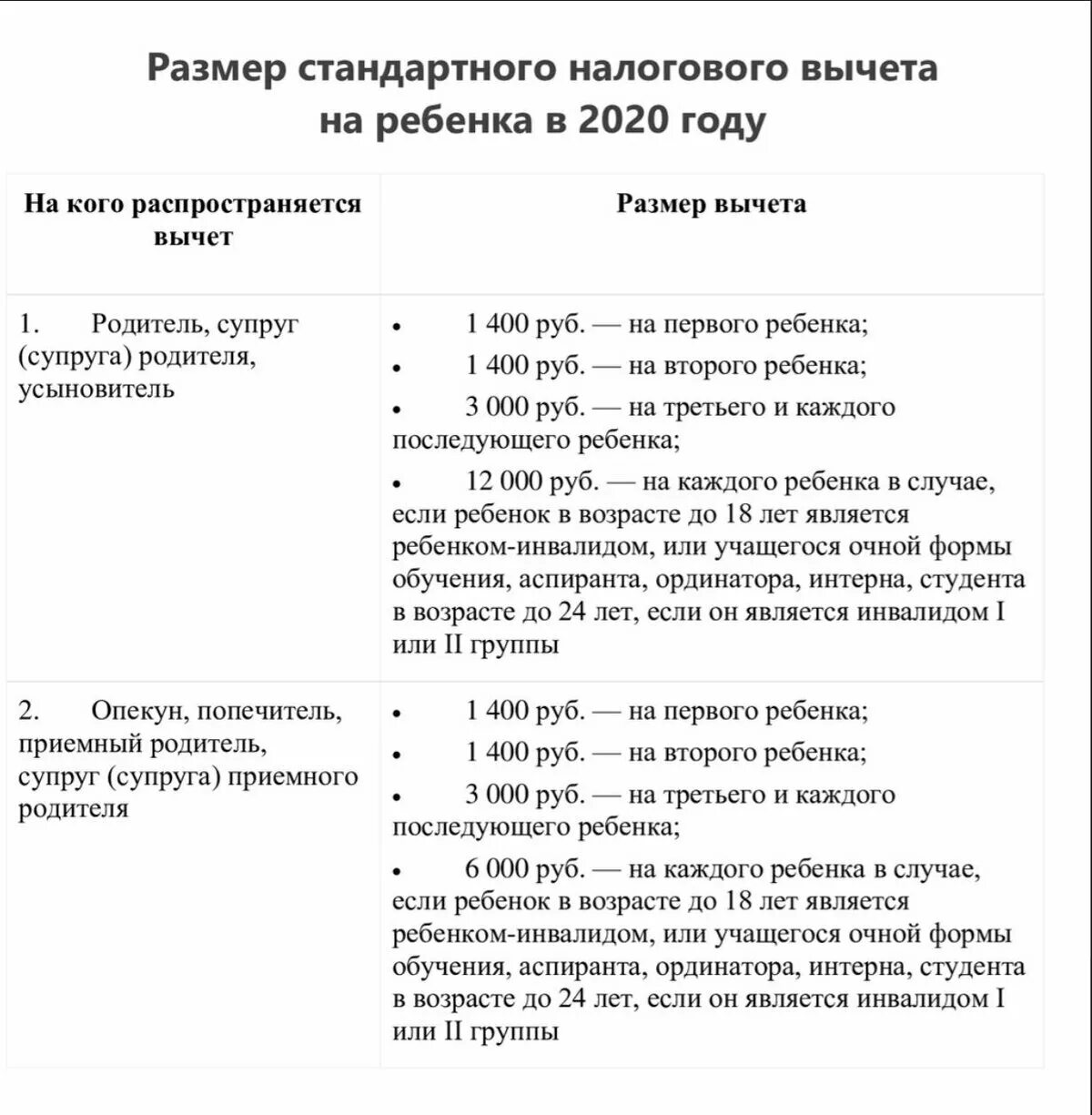 Размер стандартного налогового вычета на ребенка в 2020 году

| На кого распространяется вычет | Размер вычета |
|---|---|
| 1. Родитель, супруг (супруга) родителя, усыновитель | • 1 400 руб. — на первого ребенка; • 1 400 руб. — на второго ребенка; • 3 000 руб. — на третьего и каждого последующего ребенка; • 12 000 руб. — на каждого ребенка в случае, если ребенок в возрасте до 18 лет является ребенком-инвалидом, или учащегося очной формы обучения, аспиранта, ординатора, интерна, студента в возрасте до 24 лет, если он является инвалидом I или II группы |
| 2. Опекун, попечитель, приемный родитель, супруг (супруга) приемного родителя | • 1 400 руб. — на первого ребенка; • 1 400 руб. — на второго ребенка; • 3 000 руб. — на третьего и каждого последующего ребенка; • 6 000 руб. — на каждого ребенка в случае, если ребенок в возрасте до 18 лет является ребенком-инвалидом, или учащегося очной формы обучения, аспиранта, ординатора, интерна, студента в возрасте до 24 лет, если он является инвалидом I или II группы |